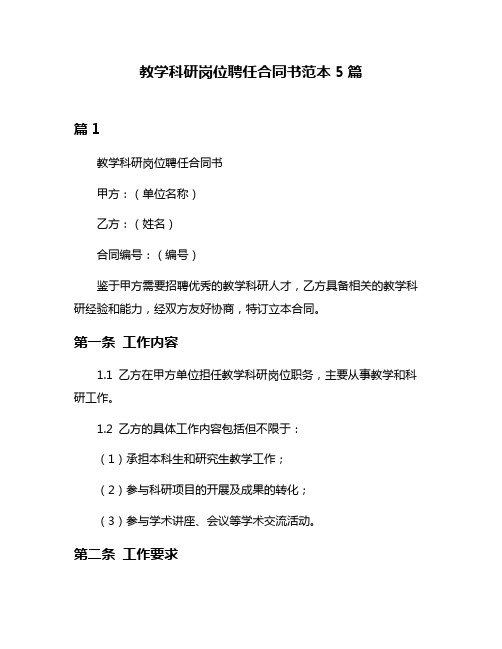 教学科研岗位聘任合同书范本 5 篇

篇 1

教学科研岗位聘任合同书

甲方：（单位名称）

乙方：（姓名）

合同编号：（编号）

鉴于甲方需要招聘优秀的教学科研人才，乙方具备相关的教学科研经验和能力，经双方友好协商，特订立本合同。

第一条 工作内容

1.1 乙方在甲方单位担任教学科研岗位职务，主要从事教学和科研工作。

1.2 乙方的具体工作内容包括但不限于：

（1）承担本科生和研究生教学工作；

（2）参与科研项目的开展及成果的转化；

（3）参与学术讲座、会议等学术交流活动。

第二条 工作要求